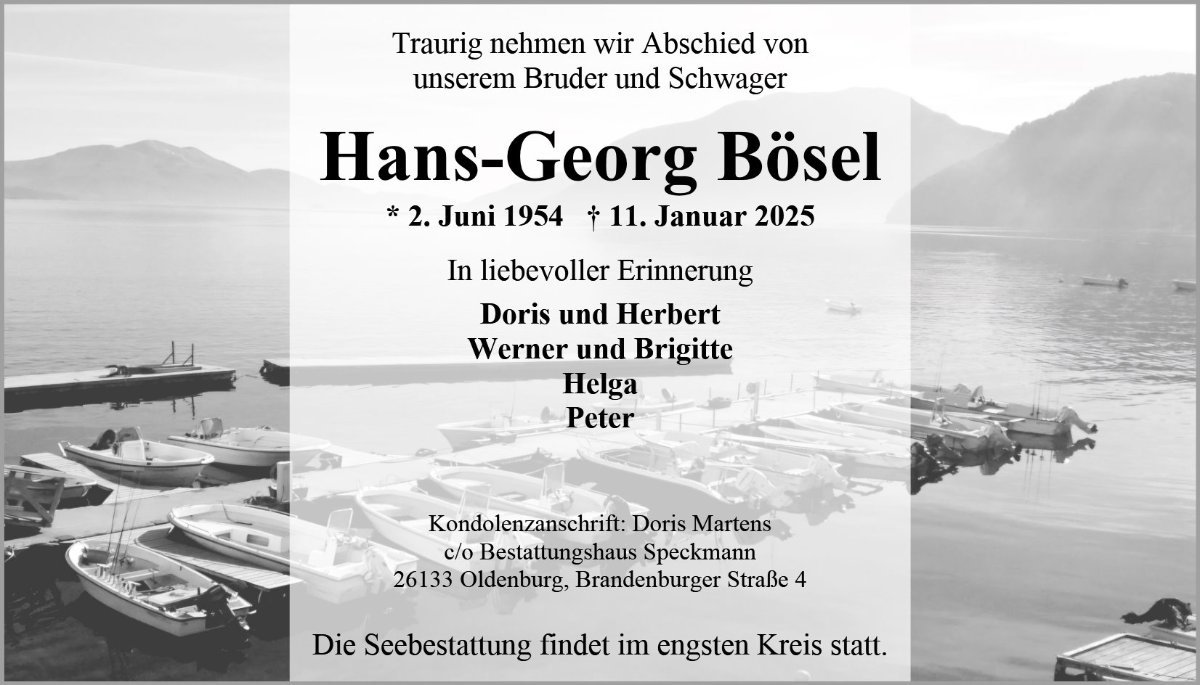 Traurig nehmen wir Abschied von unserem Bruder und Schwager

Hans-Georg Bösel

* 2. Juni 1954 † 11. Januar 2025

In liebevoller Erinnerung

Doris und Herbert
Werner und Brigitte
Helga
Peter

Kondolenzanschrift: Doris Martens
c/o Bestattungshaus Speckmann
26133 Oldenburg, Brandenburger Straße 4

Die Seebestattung findet im engsten Kreis statt.